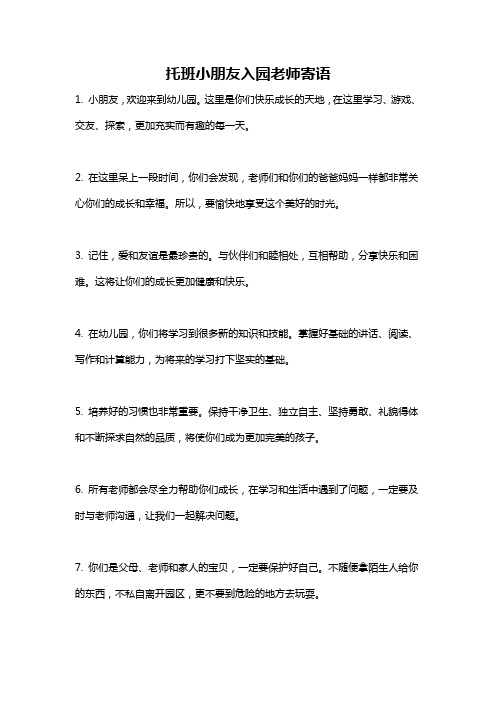 托班小朋友入园老师寄语

1. 小朋友，欢迎来到幼儿园。这里是你们快乐成长的天地，在这里学习、游戏、交友、探索，更加充实而有趣的每一天。

2. 在这里呆上一段时间，你们会发现，老师们和你们的爸爸妈妈一样都非常关心你们的成长和幸福。所以，要愉快地享受这个美好的时光。

3. 记住，爱和友谊是最珍贵的。与伙伴们和睦相处，互相帮助，分享快乐和困难。这将让你们的成长更加健康和快乐。

4. 在幼儿园，你们将学习到很多新的知识和技能。掌握好基础的讲话、阅读、写作和计算能力，为将来的学习打下坚实的基础。

5. 培养好的习惯也非常重要。保持干净卫生、独立自主、坚持勇敢、礼貌得体和不断探求自然的品质，将使你们成为更加完美的孩子。

6. 所有老师都会尽全力帮助你们成长，在学习和生活中遇到了问题，一定要及时与老师沟通，让我们一起解决问题。

7. 你们是父母、老师和家人的宝贝，一定要保护好自己。不随便拿陌生人给你的东西，不私自离开园区，更不要到危险的地方去玩耍。